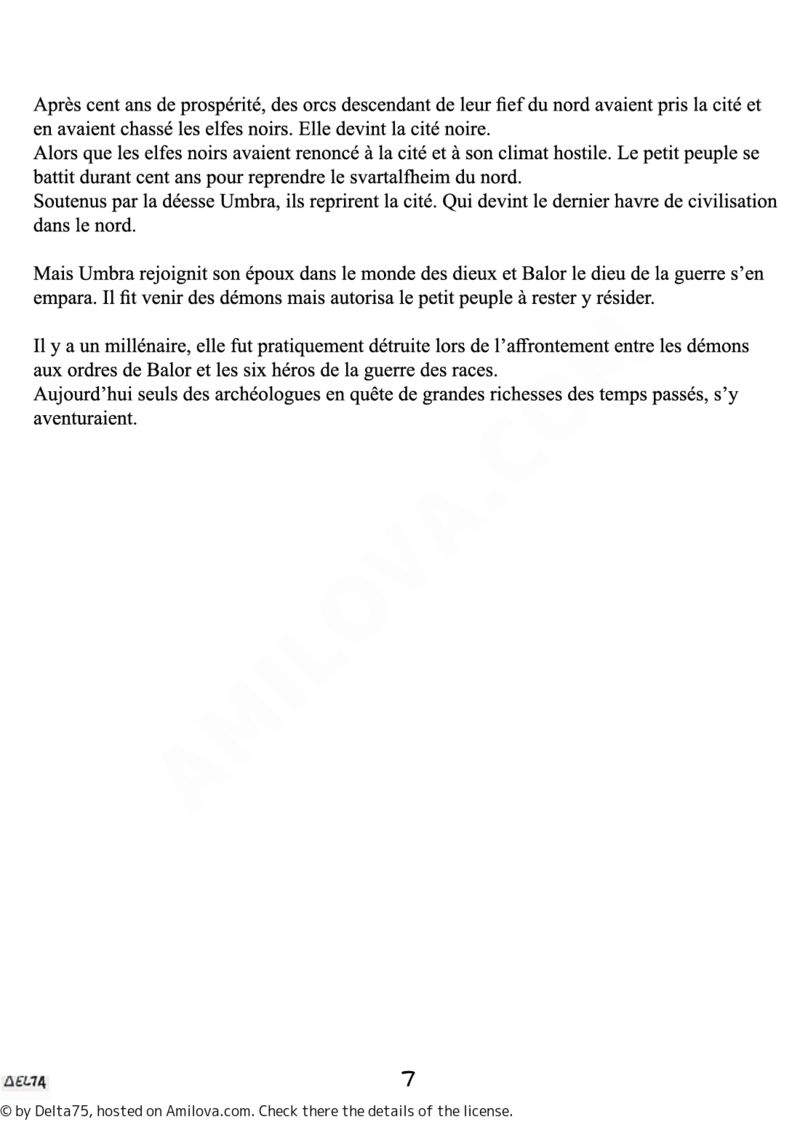 Après cent ans de prospérité, des orcs descendant de leur fief du nord avaient pris la cité et en avaient chassé les elfes noirs. Elle devint la cité noire.
Alors que les elfes noirs avaient renoncé à la cité et à son climat hostile. Le petit peuple se battit durant cent ans pour reprendre le svartalfheim du nord.
Soutenus par la déesse Umbra, ils reprirent la cité. Qui devint le dernier havre de civilisation dans le nord.

Mais Umbra rejoignit son époux dans le monde des dieux et Balor le dieu de la guerre s'en empara. Il fit venir des démons mais autorisa le petit peuple à rester y résider.

Il y a un millénaire, elle fut pratiquement détruite lors de l'affrontement entre les démons aux ordres de Balor et les six héros de la guerre des races.
Aujourd'hui seuls des archéologues en quête de grandes richesses des temps passés, s'y aventuraient.

AMILOVA.COM

DELTA

7

© by Delta75, hosted on Amilova.com. Check there the details of the license.